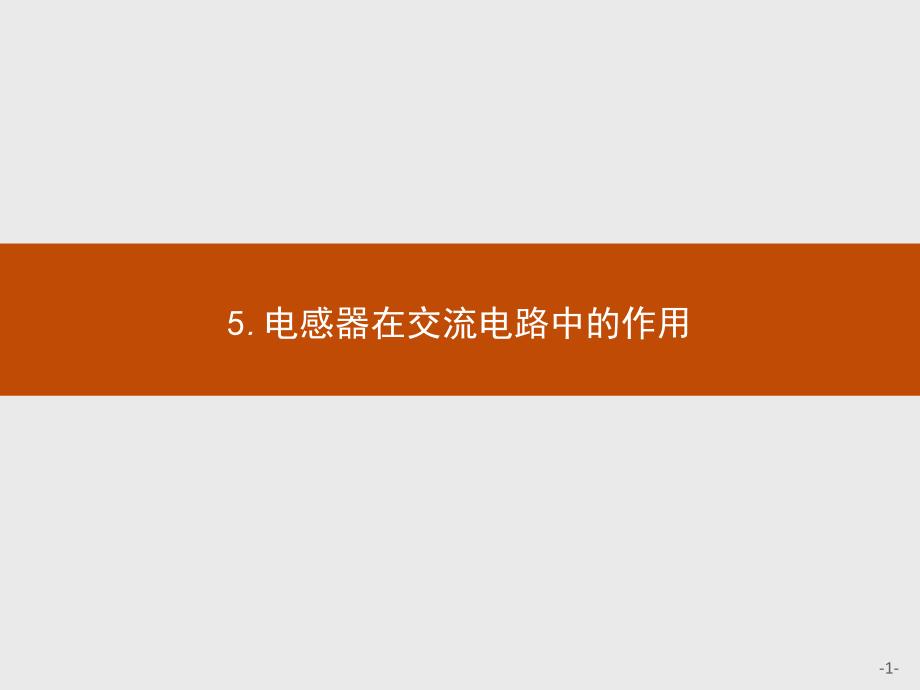 5. 电感器在交流电路中的作用

-1-